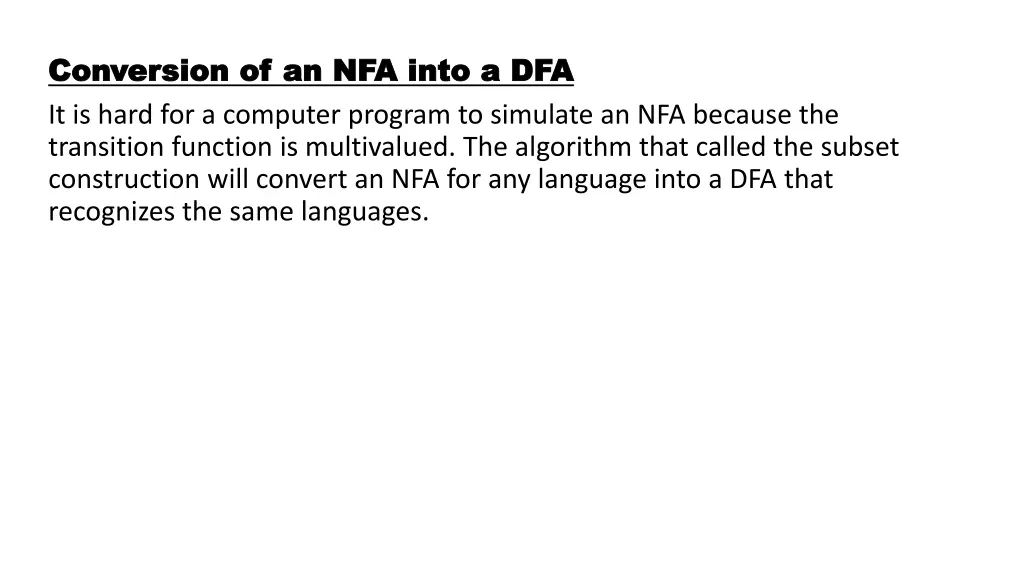 Conversion of an NFA into a DFA

It is hard for a computer program to simulate an NFA because the transition function is multivalued. The algorithm that called the subset construction will convert an NFA for any language into a DFA that recognizes the same languages.